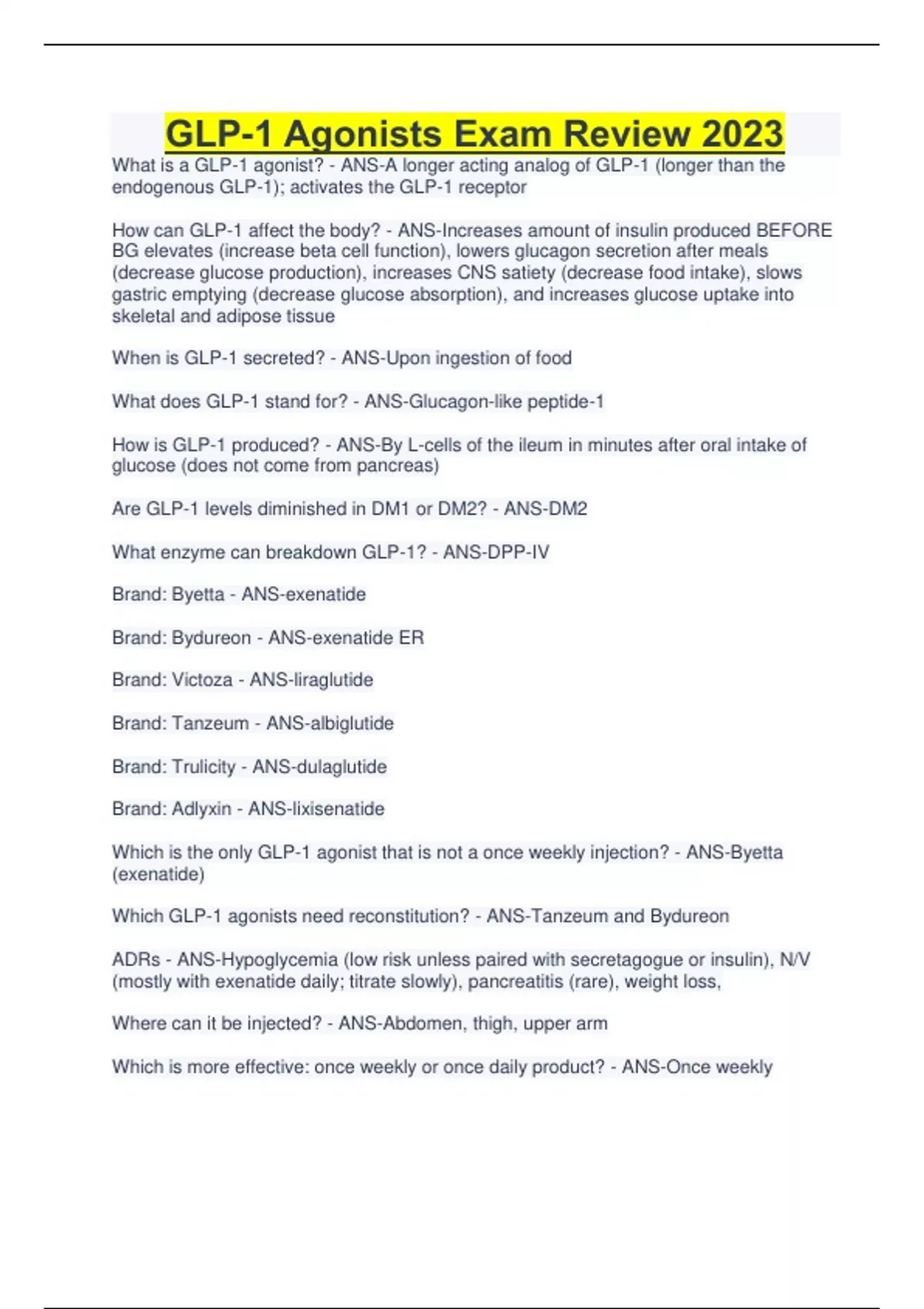 GLP-1 Agonists Exam Review 2023

What is a GLP-1 agonist? - ANS-A longer acting analog of GLP-1 (longer than the endogenous GLP-1); activates the GLP-1 receptor

How can GLP-1 affect the body? - ANS-Increases amount of insulin produced BEFORE BG elevates (increase beta cell function), lowers glucagon secretion after meals (decrease glucose production), increases CNS satiety (decrease food intake), slows gastric emptying (decrease glucose absorption), and increases glucose uptake into skeletal and adipose tissue

When is GLP-1 secreted? - ANS-Upon ingestion of food

What does GLP-1 stand for? - ANS-Glucagon-like peptide-1

How is GLP-1 produced? - ANS-By L-cells of the ileum in minutes after oral intake of glucose (does not come from pancreas)

Are GLP-1 levels diminished in DM1 or DM2? - ANS-DM2

What enzyme can breakdown GLP-1? - ANS-DPP-IV

Brand: Byetta - ANS-exenatide

Brand: Bydureon - ANS-exenatide ER

Brand: Victoza - ANS-liraglutide

Brand: Tanzeum - ANS-albiglutide

Brand: Trulicity - ANS-dulaglutide

Brand: Adlyxin - ANS-lixisenatide

Which is the only GLP-1 agonist that is not a once weekly injection? - ANS-Byetta (exenatide)

Which GLP-1 agonists need reconstitution? - ANS-Tanzeum and Bydureon

ADRs - ANS-Hypoglycemia (low risk unless paired with secretagogue or insulin), N/V (mostly with exenatide daily; titrate slowly), pancreatitis (rare), weight loss,

Where can it be injected? - ANS-Abdomen, thigh, upper arm

Which is more effective: once weekly or once daily product? - ANS-Once weekly